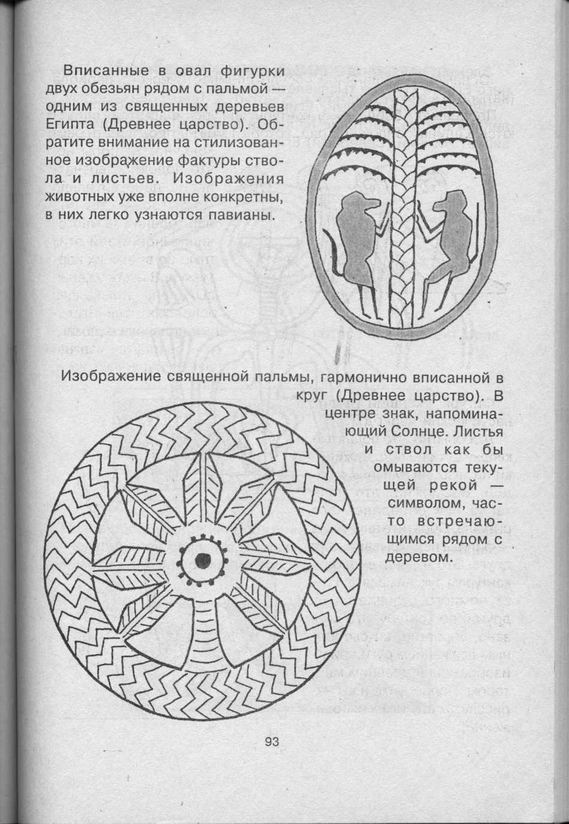 Вписанные в овал фигурки двух обезьян рядом с пальмой — одним из священных деревьев Египта (Древнее царство). Обратите внимание на стилизованное изображение фактуры ствола и листьев. Изображения животных уже вполне конкретны, в них легко узнаются павианы.

Изображение священной пальмы, гармонично вписанной в круг (Древнее царство). В центре знак, напоминающий Солнце. Листья и ствол как бы омываются текущей рекой — символом, часто встречающимся рядом с деревом.

93